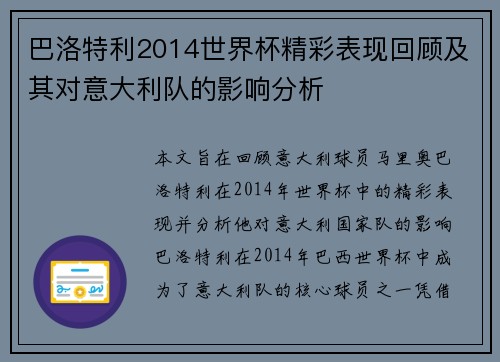 巴洛特利2014世界杯精彩表现回顾及其对意大利队的影响分析

本文旨在回顾意大利球员马里奥巴洛特利在2014年世界杯中的精彩表现并分析他对意大利国家队的影响巴洛特利在2014年巴西世界杯中成为了意大利队的核心球员之一凭借